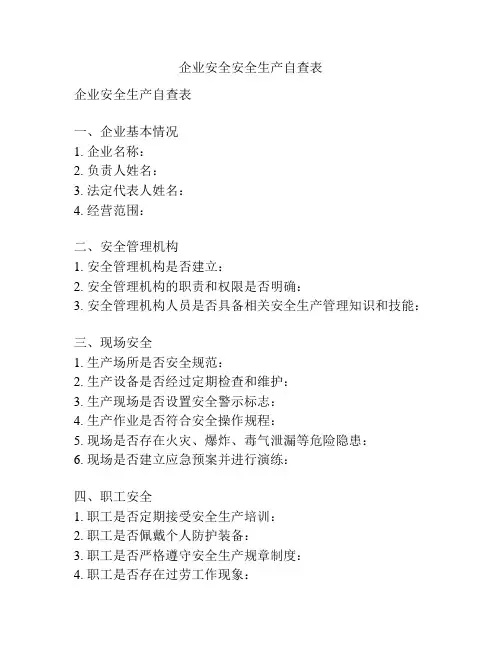 企业安全安全生产自查表

企业安全生产自查表

一、企业基本情况
1. 企业名称：
2. 负责人姓名：
3. 法定代表人姓名：
4. 经营范围：

二、安全管理机构
1. 安全管理机构是否建立：
2. 安全管理机构的职责和权限是否明确：
3. 安全管理机构人员是否具备相关安全生产管理知识和技能：

三、现场安全
1. 生产场所是否安全规范：
2. 生产设备是否经过定期检查和维护：
3. 生产现场是否设置安全警示标志：
4. 生产作业是否符合安全操作规程：
5. 现场是否存在火灾、爆炸、毒气泄漏等危险隐患：
6. 现场是否建立应急预案并进行演练：

四、职工安全
1. 职工是否定期接受安全生产培训：
2. 职工是否佩戴个人防护装备：
3. 职工是否严格遵守安全生产规章制度：
4. 职工是否存在过劳工作现象：